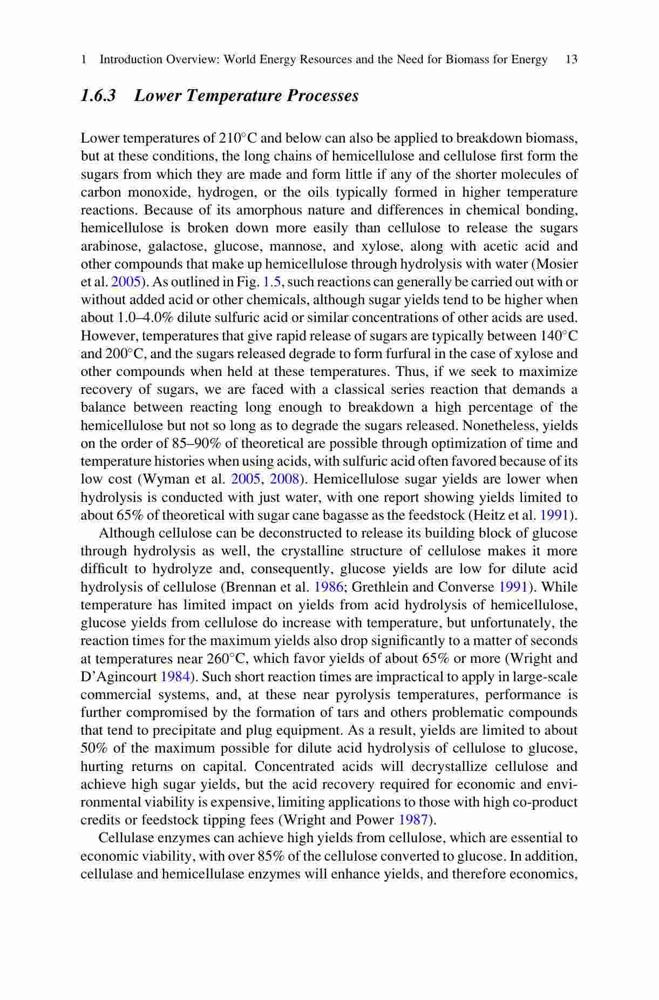 1 Introduction Overview: World Energy Resources and the Need for Biomass for Energy 13

1.6.3 Lower Temperature Processes

Lower temperatures of 210°C and below can also be applied to breakdown biomass, but at these conditions, the long chains of hemicellulose and cellulose first form the sugars from which they are made and form little if any of the shorter molecules of carbon monoxide, hydrogen, or the oils typically formed in higher temperature reactions. Because of its amorphous nature and differences in chemical bonding, hemicellulose is broken down more easily than cellulose to release the sugars arabinose, galactose, glucose, mannose, and xylose, along with acetic acid and other compounds that make up hemicellulose through hydrolysis with water (Mosier et al. 2005). As outlined in Fig. 1.5, such reactions can generally be carried out with or without added acid or other chemicals, although sugar yields tend to be higher when about 1.0–4.0% dilute sulfuric acid or similar concentrations of other acids are used. However, temperatures that give rapid release of sugars are typically between 140°C and 200°C, and the sugars released degrade to form furfural in the case of xylose and other compounds when held at these temperatures. Thus, if we seek to maximize recovery of sugars, we are faced with a classical series reaction that demands a balance between reacting long enough to breakdown a high percentage of the hemicellulose but not so long as to degrade the sugars released. Nonetheless, yields on the order of 85–90% of theoretical are possible through optimization of time and temperature histories when using acids, with sulfuric acid often favored because of its low cost (Wyman et al. 2005, 2008). Hemicellulose sugar yields are lower when hydrolysis is conducted with just water, with one report showing yields limited to about 65% of theoretical with sugar cane bagasse as the feedstock (Heitz et al. 1991).

Although cellulose can be deconstructed to release its building block of glucose through hydrolysis as well, the crystalline structure of cellulose makes it more difficult to hydrolyze and, consequently, glucose yields are low for dilute acid hydrolysis of cellulose (Brennan et al. 1986; Grethlein and Converse 1991). While temperature has limited impact on yields from acid hydrolysis of hemicellulose, glucose yields from cellulose do increase with temperature, but unfortunately, the reaction times for the maximum yields also drop significantly to a matter of seconds at temperatures near 260°C, which favor yields of about 65% or more (Wright and D'Agincourt 1984). Such short reaction times are impractical to apply in large-scale commercial systems, and, at these near pyrolysis temperatures, performance is further compromised by the formation of tars and others problematic compounds that tend to precipitate and plug equipment. As a result, yields are limited to about 50% of the maximum possible for dilute acid hydrolysis of cellulose to glucose, hurting returns on capital. Concentrated acids will decrystallize cellulose and achieve high sugar yields, but the acid recovery required for economic and environmental viability is expensive, limiting applications to those with high co-product credits or feedstock tipping fees (Wright and Power 1987).

Cellulase enzymes can achieve high yields from cellulose, which are essential to economic viability, with over 85% of the cellulose converted to glucose. In addition, cellulase and hemicellulase enzymes will enhance yields, and therefore economics,